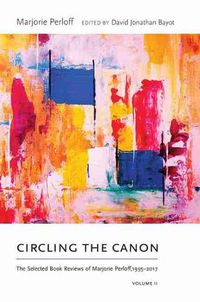 Marjorie Perloff EDITED BY David Jonathan Bayot

CIRCLING THE CANON

The Selected Book Reviews of Marjorie Perloff,1995–2017

VOLUME II